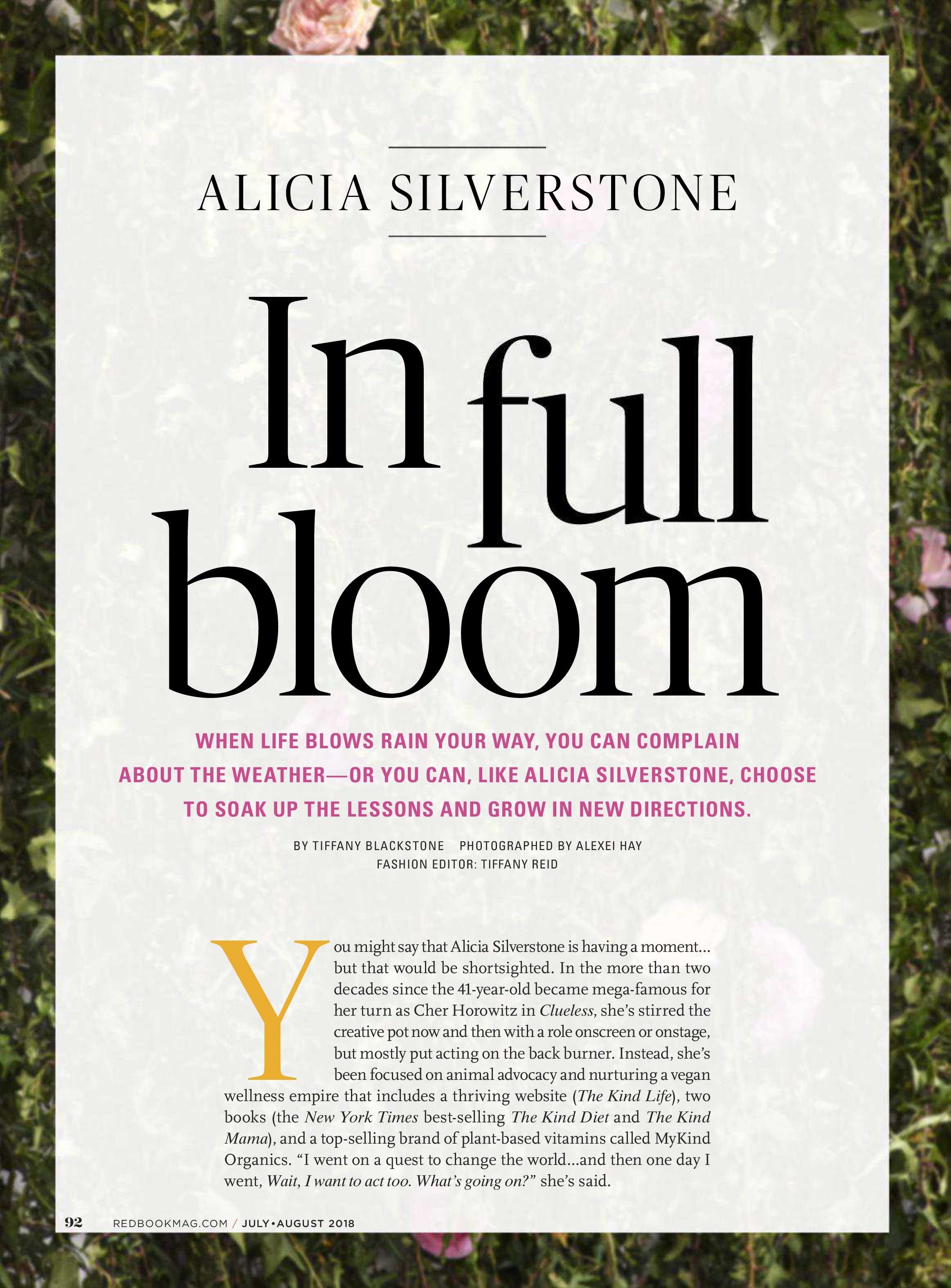 ALICIA SILVERSTONE

In full bloom

WHEN LIFE BLOWS RAIN YOUR WAY, YOU CAN COMPLAIN ABOUT THE WEATHER—OR YOU CAN, LIKE ALICIA SILVERSTONE, CHOOSE TO SOAK UP THE LESSONS AND GROW IN NEW DIRECTIONS.

BY TIFFANY BLACKSTONE PHOTOGRAPHED BY ALEXEI HAY
FASHION EDITOR: TIFFANY REID

You might say that Alicia Silverstone is having a moment... but that would be shortsighted. In the more than two decades since the 41-year-old became mega-famous for her turn as Cher Horowitz in Clueless, she's stirred the creative pot now and then with a role onscreen or onstage, but mostly put acting on the back burner. Instead, she's been focused on animal advocacy and nurturing a vegan wellness empire that includes a thriving website (The Kind Life), two books (the New York Times best-selling The Kind Diet and The Kind Mama), and a top-selling brand of plant-based vitamins called MyKind Organics. "I went on a quest to change the world...and then one day I went, Wait, I want to act too. What's going on?" she's said.

92 REDBOOKMAG.COM / JULY•AUGUST 2018